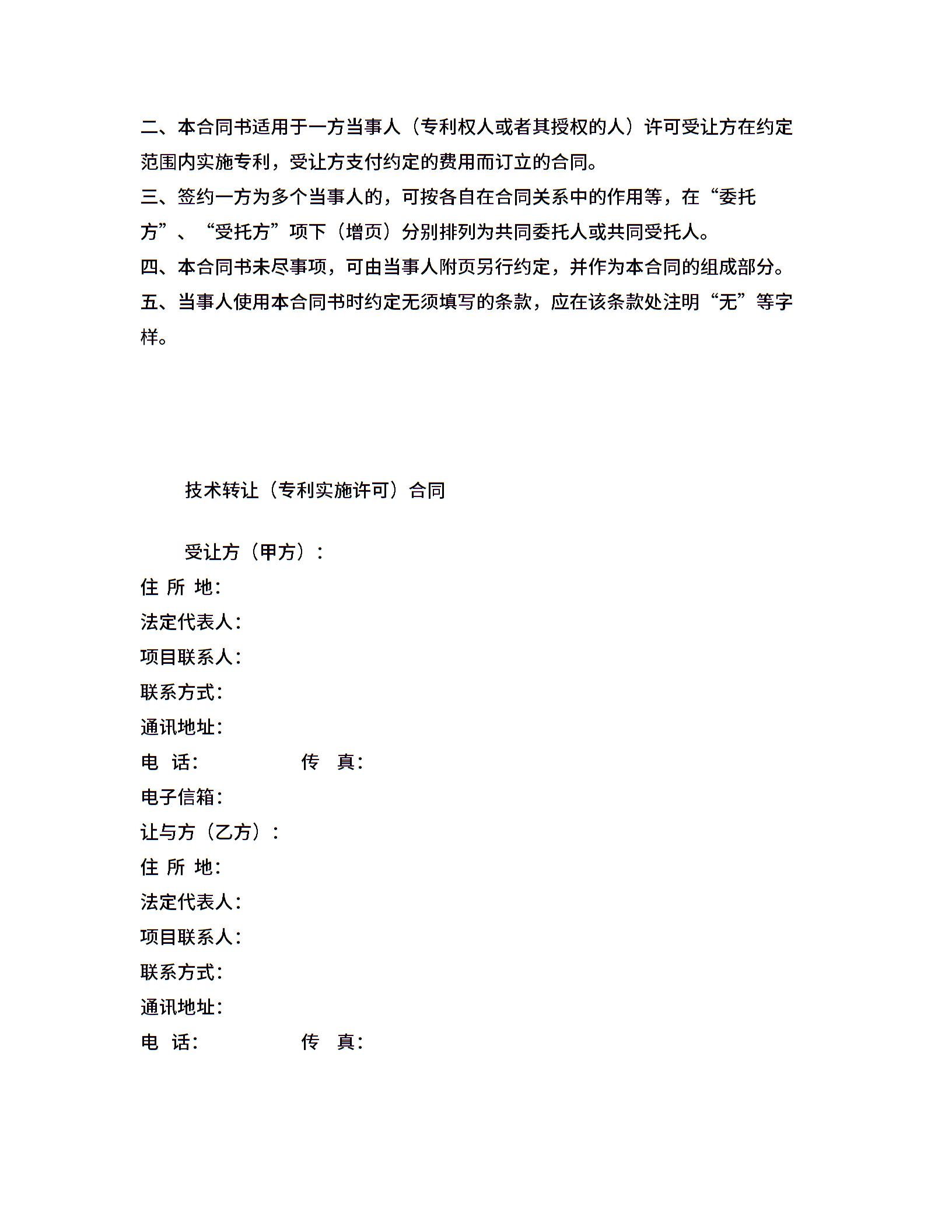 二、本合同书适用于一方当事人（专利权人或者其授权的人）许可受让方在约定范围内实施专利，受让方支付约定的费用而订立的合同。

三、签约一方为多个当事人的，可按各自在合同关系中的作用等，在“委托方”、“受托方”项下（增页）分别排列为共同委托人或共同受托人。

四、本合同书未尽事项，可由当事人附页另行约定，并作为本合同的组成部分。

五、当事人使用本合同书时约定无须填写的条款，应在该条款处注明“无”等字样。

技术转让（专利实施许可）合同

受让方（甲方）：

住 所 地：

法定代表人：

项目联系人：

联系方式：

通讯地址：

电 话：　　传 真：

电子信箱：

让与方（乙方）：

住 所 地：

法定代表人：

项目联系人：

联系方式：

通讯地址：

电 话：　　传 真：